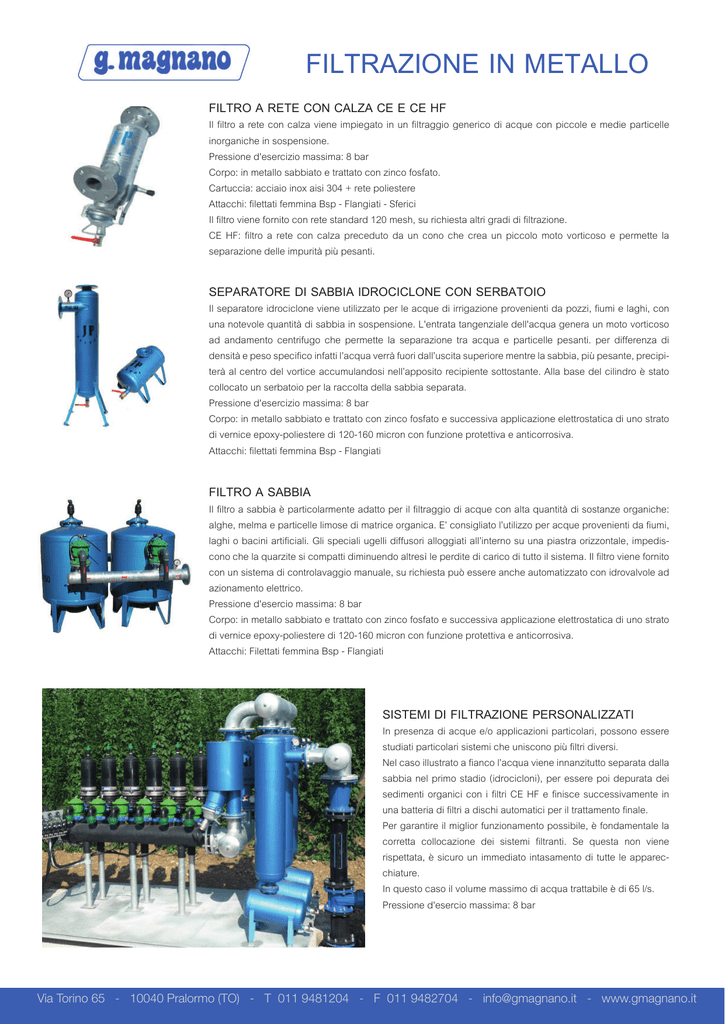 g. magnano

FILTRAZIONE IN METALLO

FILTRO A RETE CON CALZA CE E CE HF

Il filtro a rete con calza viene impiegato in un filtraggio generico di acque con piccole e medie particelle inorganiche in sospensione.
Pressione d'esercizio massima: 8 bar
Corpo: in metallo sabbiato e trattato con zinco fosfato.
Cartuccia: acciaio inox aisi 304 + rete poliestere
Attacchi: filettati femmina Bsp - Flangiati - Sferici
Il filtro viene fornito con rete standard 120 mesh, su richiesta altri gradi di filtrazione.
CE HF: filtro a rete con calza preceduto da un cono che crea un piccolo moto vorticoso e permette la separazione delle impurità più pesanti.

SEPARATORE DI SABBIA IDROCICLONE CON SERBATOIO

Il separatore idrociclone viene utilizzato per le acque di irrigazione provenienti da pozzi, fiumi e laghi, con una notevole quantità di sabbia in sospensione. L'entrata tangenziale dell'acqua genera un moto vorticoso ad andamento centrifugo che permette la separazione tra acqua e particelle pesanti. per differenza di densità e peso specifico infatti l'acqua verrà fuori dall'uscita superiore mentre la sabbia, più pesante, precipiterà al centro del vortice accumulandosi nell'apposito recipiente sottostante. Alla base del cilindro è stato collocato un serbatoio per la raccolta della sabbia separata.
Pressione d'esercizio massima: 8 bar
Corpo: in metallo sabbiato e trattato con zinco fosfato e successiva applicazione elettrostatica di uno strato di vernice epoxy-poliestere di 120-160 micron con funzione protettiva e anticorrosiva.
Attacchi: filettati femmina Bsp - Flangiati

FILTRO A SABBIA

Il filtro a sabbia è particolarmente adatto per il filtraggio di acque con alta quantità di sostanze organiche: alghe, melma e particelle limose di matrice organica. E' consigliato l'utilizzo per acque provenienti da fiumi, laghi o bacini artificiali. Gli speciali ugelli diffusori alloggiati all'interno su una piastra orizzontale, impediscono che la quarzite si compatti diminuendo altresì le perdite di carico di tutto il sistema. Il filtro viene fornito con un sistema di controlavaggio manuale, su richiesta può essere anche automatizzato con idrovalvole ad azionamento elettrico.
Pressione d'esercio massima: 8 bar
Corpo: in metallo sabbiato e trattato con zinco fosfato e successiva applicazione elettrostatica di uno strato di vernice epoxy-poliestere di 120-160 micron con funzione protettiva e anticorrosiva.
Attacchi: Filettati femmina Bsp - Flangiati

SISTEMI DI FILTRAZIONE PERSONALIZZATI

In presenza di acque e/o applicazioni particolari, possono essere studiati particolari sistemi che uniscono più filtri diversi.
Nel caso illustrato a fianco l'acqua viene innanzitutto separata dalla sabbia nel primo stadio (idrocicloni), per essere poi depurata dei sedimenti organici con i filtri CE HF e finisce successivamente in una batteria di filtri a dischi automatici per il trattamento finale.
Per garantire il miglior funzionamento possibile, è fondamentale la corretta collocazione dei sistemi filtranti. Se questa non viene rispettata, è sicuro un immediato intasamento di tutte le apparecchiature.
In questo caso il volume massimo di acqua trattabile è di 65 l/s.
Pressione d'esercio massima: 8 bar

Via Torino 65 - 10040 Pralormo (TO) - T 011 9481204 - F 011 9482704 - info@gmagnano.it - www.gmagnano.it